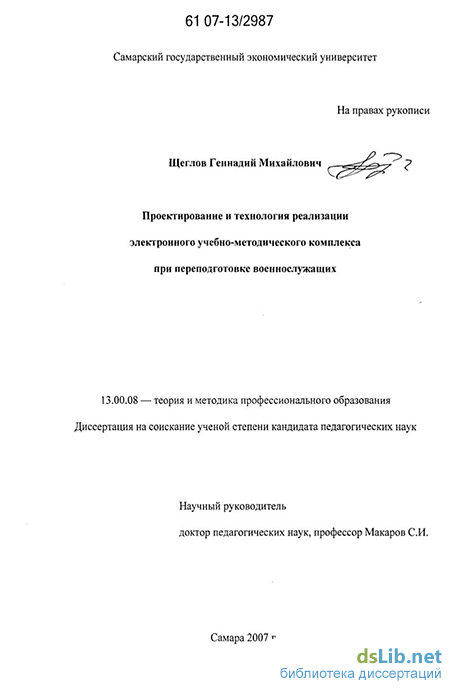 61 07-13/2987

Самарский государственный экономический университет

На правах рукописи

Щеглов Геннадий Михайлович

Проектирование и технология реализации электронного учебно-методического комплекса при переподготовке военнослужащих

13.00.08 — теория и методика профессионального образования

Диссертация на соискание ученой степени кандидата педагогических наук

Научный руководитель
доктор педагогических наук, профессор Макаров С.И.

Самара 2007 г

dsLib.net
библиотека диссертаций